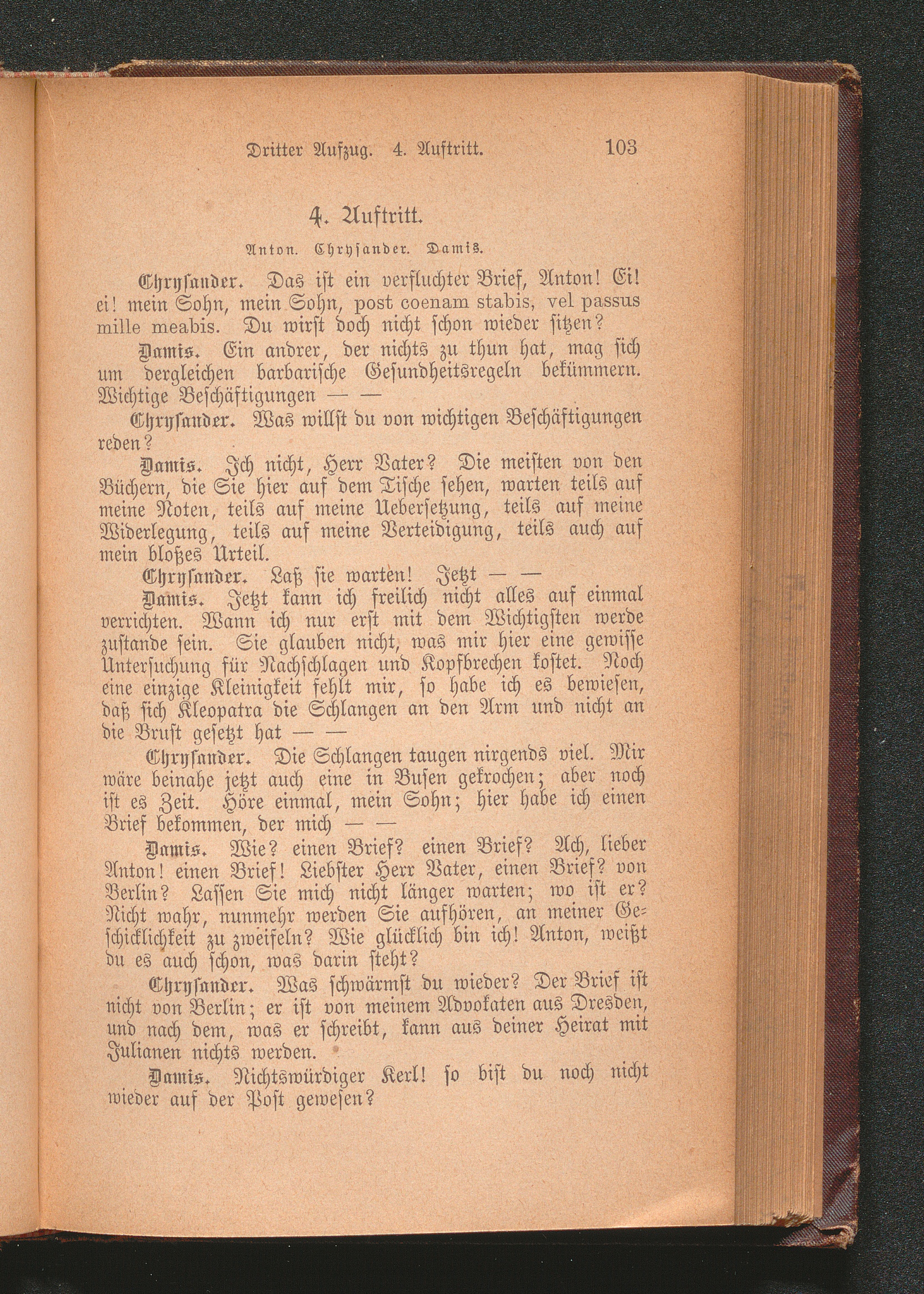 Dritter Aufzug. 4. Auftritt. 103

4. Auftritt.

Anton. Chrysander. Damis.

Chrysander. Das ist ein verfluchter Brief, Anton! Ei! ei! mein Sohn, mein Sohn, post coenam stabis, vel passus mille meabis. Du wirst doch nicht schon wieder sitzen?

Damis. Ein andrer, der nichts zu thun hat, mag sich um dergleichen barbarische Gesundheitsregeln bekümmern. Wichtige Beschäftigungen — —

Chrysander. Was willst du von wichtigen Beschäftigungen reden?

Damis. Ich nicht, Herr Vater? Die meisten von den Büchern, die Sie hier auf dem Tische sehen, warten teils auf meine Noten, teils auf meine Uebersetzung, teils auf meine Widerlegung, teils auf meine Verteidigung, teils auch auf mein bloßes Urteil.

Chrysander. Laß sie warten! Jetzt — —

Damis. Jetzt kann ich freilich nicht alles auf einmal verrichten. Wann ich nur erst mit dem Wichtigsten werde zustande sein. Sie glauben nicht, was mir hier eine gewisse Untersuchung für Nachschlagen und Kopfbrechen kostet. Noch eine einzige Kleinigkeit fehlt mir, so habe ich es bewiesen, daß sich Kleopatra die Schlangen an den Arm und nicht an die Brust gesetzt hat — —

Chrysander. Die Schlangen taugen nirgends viel. Mir wäre beinahe jetzt auch eine in Busen gekrochen; aber noch ist es Zeit. Höre einmal, mein Sohn; hier habe ich einen Brief bekommen, der mich — —

Damis. Wie? einen Brief? einen Brief? Ach, lieber Anton! einen Brief! Liebster Herr Vater, einen Brief? von Berlin? Lassen Sie mich nicht länger warten; wo ist er? Nicht wahr, nunmehr werden Sie aufhören, an meiner Geschicklichkeit zu zweifeln? Wie glücklich bin ich! Anton, weißt du es auch schon, was darin steht?

Chrysander. Was schwärmst du wieder? Der Brief ist nicht von Berlin; er ist von meinem Advokaten aus Dresden, und nach dem, was er schreibt, kann aus deiner Heirat mit Julianen nichts werden.

Damis. Nichtswürdiger Kerl! so bist du noch nicht wieder auf der Post gewesen?